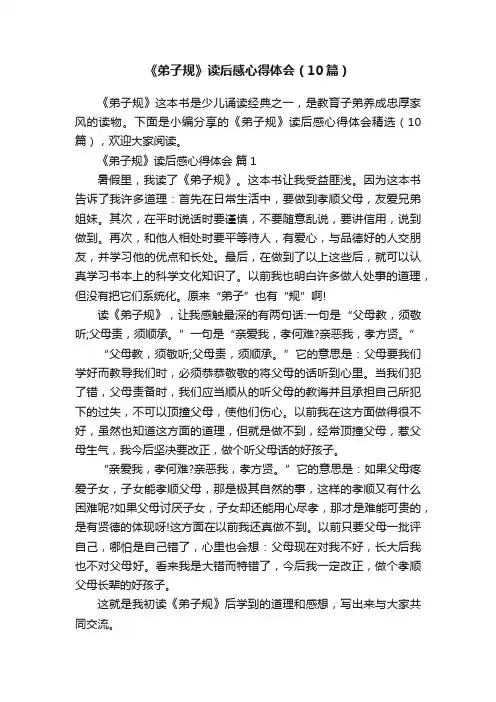 《弟子规》读后感心得体会（10篇）

《弟子规》这本书是少儿诵读经典之一，是教育子弟养成忠厚家风的读物。下面是小编分享的《弟子规》读后感心得体会精选（10篇），欢迎大家阅读。

《弟子规》读后感心得体会 篇1

暑假里，我读了《弟子规》。这本书让我受益匪浅。因为这本书告诉了我许多道理：首先在日常生活中，要做到孝顺父母，友爱兄弟姐妹。其次，在平时说话时要谨慎，不要随意乱说，要讲信用，说到做到。再次，和他人相处时要平等待人，有爱心，与品德好的人交朋友，并学习他的优点和长处。最后，在做到了以上这些后，就可以认真学习书本上的科学文化知识了。以前我也明白许多做人处事的道理，但没有把它们系统化。原来“弟子”也有“规”啊!

读《弟子规》，让我感触最深的有两句话:一句是“父母教，须敬听;父母责，须顺承。”一句是“亲爱我，孝何难?亲恶我，孝方贤。”

“父母教，须敬听;父母责，须顺承。”它的意思是：父母要我们学好而教导我们时，必须恭恭敬敬的将父母的话听到心里。当我们犯了错，父母责备时，我们应当顺从的听父母的教诲并且承担自己所犯下的过失，不可以顶撞父母，使他们伤心。以前我在这方面做得很不好，虽然也知道这方面的道理，但就是做不到，经常顶撞父母，惹父母生气，我今后坚决要改正，做个听父母话的好孩子。

“亲爱我，孝何难?亲恶我，孝方贤。”它的意思是：如果父母疼爱子女，子女能孝顺父母，那是极其自然的事，这样的孝顺又有什么困难呢?如果父母讨厌子女，子女却还能用心尽孝，那才是难能可贵的，是有贤德的体现呀!这方面在以前我还真做不到。以前只要父母一批评自己，哪怕是自己错了，心里也会想：父母现在对我不好，长大后我也不对父母好。看来我是大错而特错了，今后我一定改正，做个孝顺父母长辈的好孩子。

这就是我初读《弟子规》后学到的道理和感想，写出来与大家共同交流。